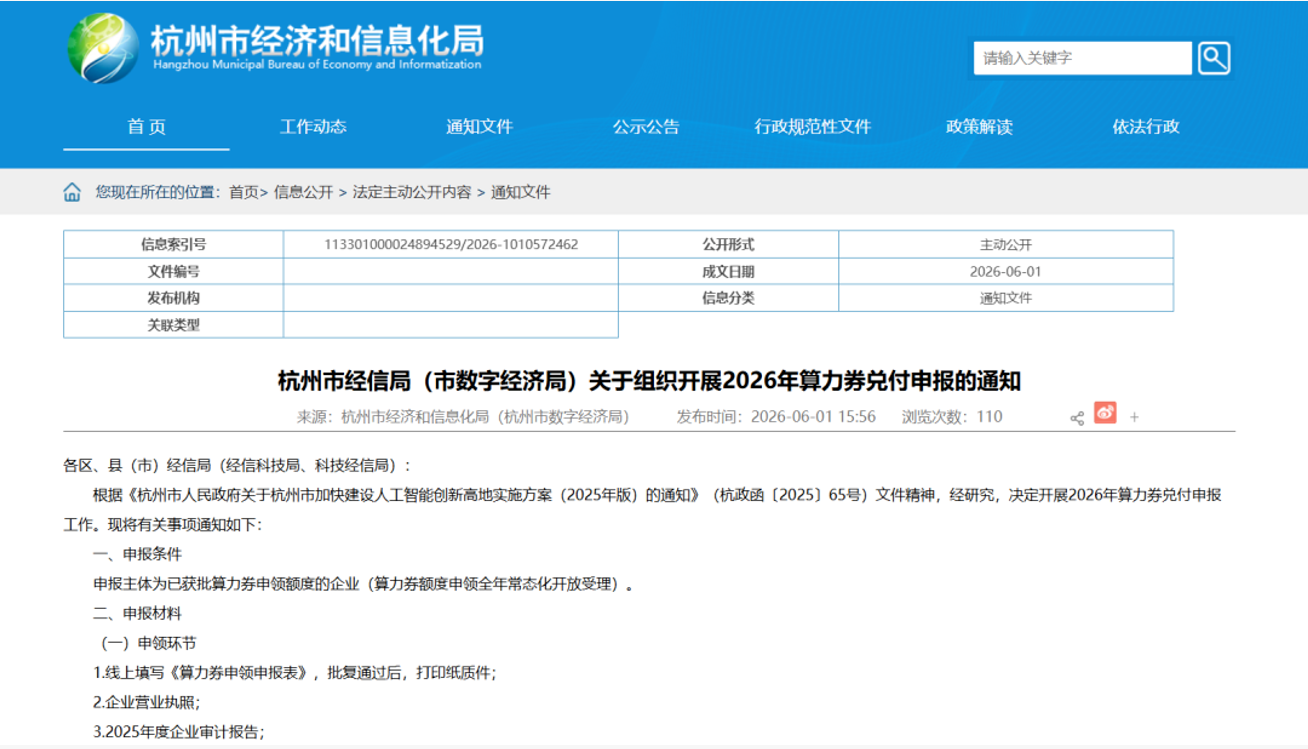 杭州市经济和信息化局
Hangzhou Municipal Bureau of Economy and Informatization

请输入关键字

首 页　工作动态　通知文件　公示公告　行政规范性文件　政策解读　依法行政

您现在所在的位置：首页> 信息公开 > 法定主动公开内容 > 通知文件

| 信息索引号 | 113301000024894529/2026-1010572462 | 公开形式 | 主动公开 |
|---|---|---|---|
| 文件编号 | | 成文日期 | 2026-06-01 |
| 发布机构 | | 信息分类 | 通知文件 |
| 关联类型 | | | |

杭州市经信局（市数字经济局）关于组织开展2026年算力券兑付申报的通知

来源：杭州市经济和信息化局（杭州市数字经济局）　发布时间：2026-06-01 15:56　浏览次数：110

+

各区、县（市）经信局（经信科技局、科技经信局）：

根据《杭州市人民政府关于杭州市加快建设人工智能创新高地实施方案（2025年版）的通知》（杭政函〔2025〕65号）文件精神，经研究，决定开展2026年算力券兑付申报工作。现将有关事项通知如下：

一、申报条件

申报主体为已获批算力券申领额度的企业（算力券额度申领全年常态化开放受理）。

二、申报材料

（一）申领环节

1.线上填写《算力券申领申报表》，批复通过后，打印纸质件；

2.企业营业执照；

3.2025年度企业审计报告；